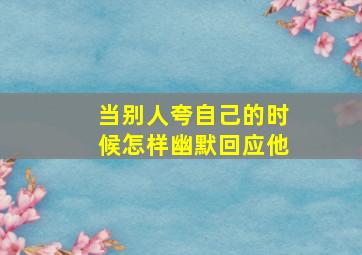 当别人夸自己的时候怎样幽默回应他